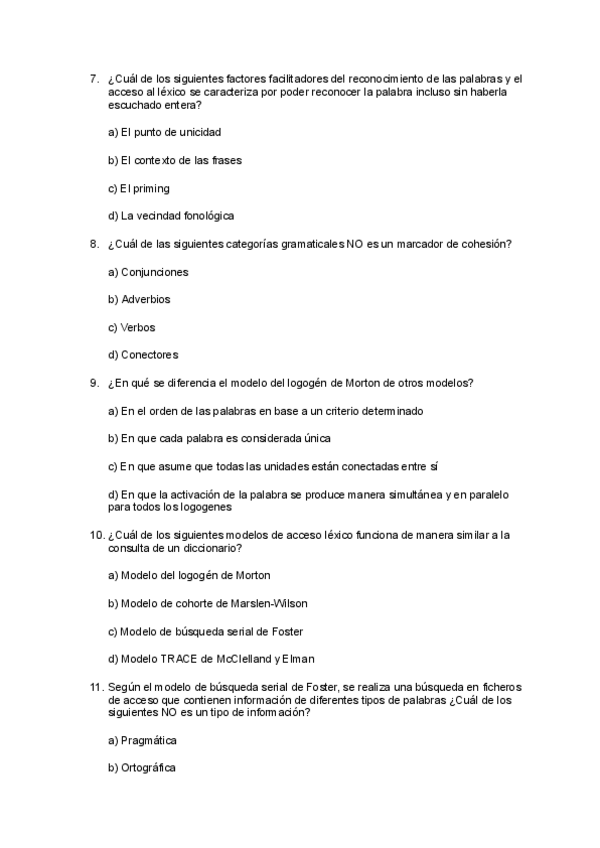 7. ¿Cuál de los siguientes factores facilitadores del reconocimiento de las palabras y el acceso al léxico se caracteriza por poder reconocer la palabra incluso sin haberla escuchado entera?

a) El punto de unicidad

b) El contexto de las frases

c) El priming

d) La vecindad fonológica

8. ¿Cuál de las siguientes categorías gramaticales NO es un marcador de cohesión?

a) Conjunciones

b) Adverbios

c) Verbos

d) Conectores

9. ¿En qué se diferencia el modelo del logogén de Morton de otros modelos?

a) En el orden de las palabras en base a un criterio determinado

b) En que cada palabra es considerada única

c) En que asume que todas las unidades están conectadas entre sí

d) En que la activación de la palabra se produce manera simultánea y en paralelo para todos los logogenes

10. ¿Cuál de los siguientes modelos de acceso léxico funciona de manera similar a la consulta de un diccionario?

a) Modelo del logogén de Morton

b) Modelo de cohorte de Marslen-Wilson

c) Modelo de búsqueda serial de Foster

d) Modelo TRACE de McClelland y Elman

11. Según el modelo de búsqueda serial de Foster, se realiza una búsqueda en ficheros de acceso que contienen información de diferentes tipos de palabras ¿Cuál de los siguientes NO es un tipo de información?

a) Pragmática

b) Ortográfica